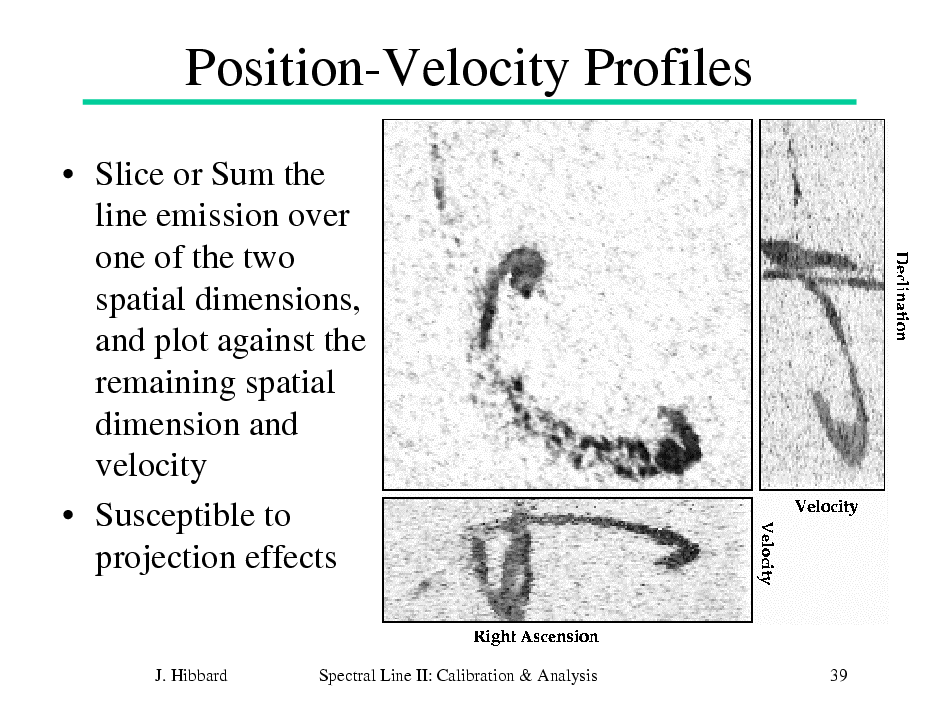 Position-Velocity Profiles

• Slice or Sum the line emission over one of the two spatial dimensions, and plot against the remaining spatial dimension and velocity

• Susceptible to projection effects

Declination

Velocity

Velocity

Right Ascension

J. Hibbard Spectral Line II: Calibration & Analysis 39